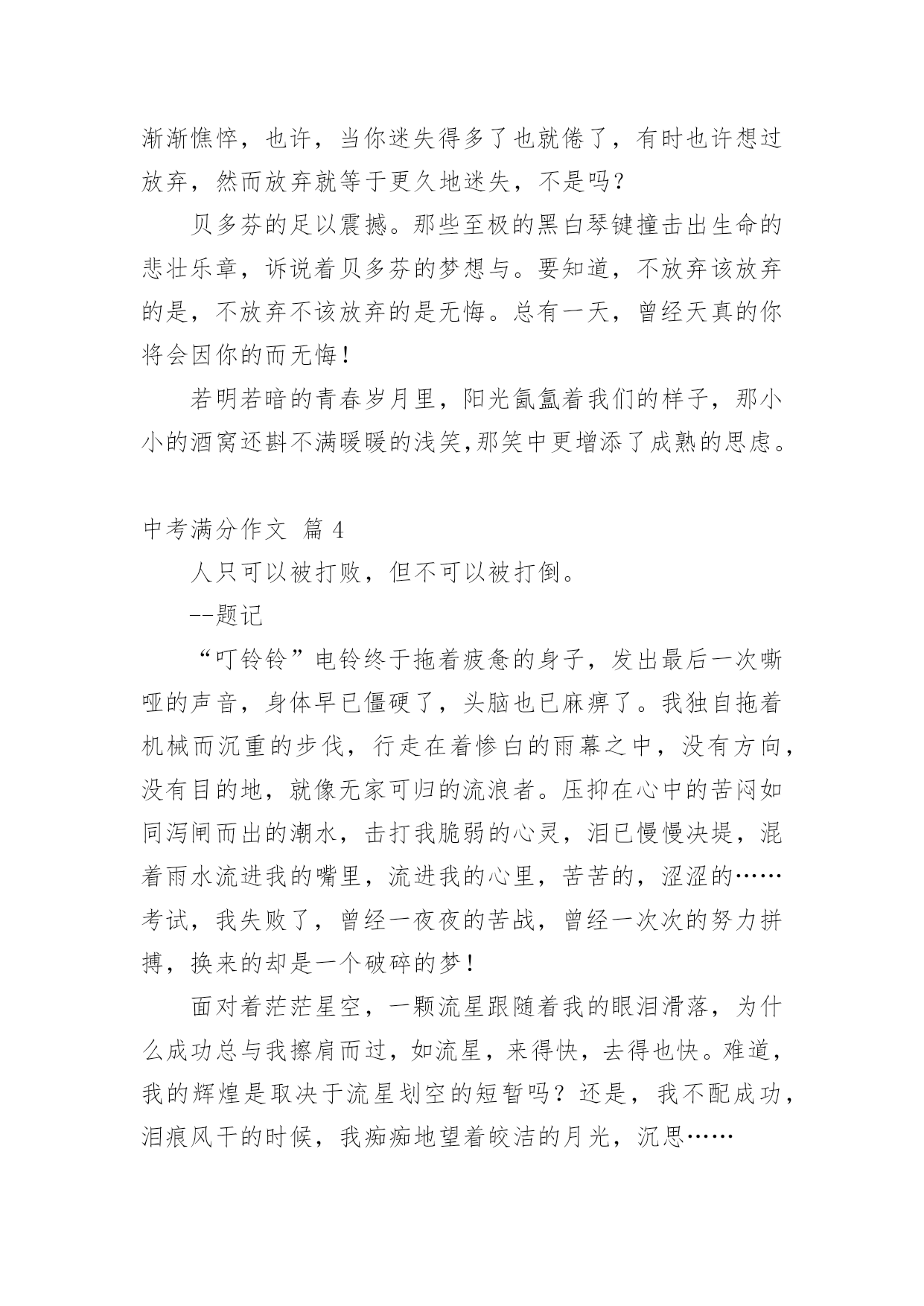 渐渐憔悴，也许，当你迷失得多了也就倦了，有时也许想过放弃，然而放弃就等于更久地迷失，不是吗？

贝多芬的足以震撼。那些至极的黑白琴键撞击出生命的悲壮乐章，诉说着贝多芬的梦想与。要知道，不放弃该放弃的是，不放弃不该放弃的是无悔。总有一天，曾经天真的你将会因你的而无悔！

若明若暗的青春岁月里，阳光氤氲着我们的样子，那小小的酒窝还斟不满暖暖的浅笑,那笑中更增添了成熟的思虑。

中考满分作文 篇 4

人只可以被打败，但不可以被打倒。

--题记

“叮铃铃”电铃终于拖着疲惫的身子，发出最后一次嘶哑的声音，身体早已僵硬了，头脑也已麻痹了。我独自拖着机械而沉重的步伐，行走在着惨白的雨幕之中，没有方向，没有目的地，就像无家可归的流浪者。压抑在心中的苦闷如同泻闸而出的潮水，击打我脆弱的心灵，泪已慢慢决堤，混着雨水流进我的嘴里，流进我的心里，苦苦的，涩涩的……考试，我失败了，曾经一夜夜的苦战，曾经一次次的努力拼搏，换来的却是一个破碎的梦！

面对着茫茫星空，一颗流星跟随着我的眼泪滑落，为什么成功总与我擦肩而过，如流星，来得快，去得也快。难道，我的辉煌是取决于流星划空的短暂吗？还是，我不配成功，泪痕风干的时候，我痴痴地望着皎洁的月光，沉思……